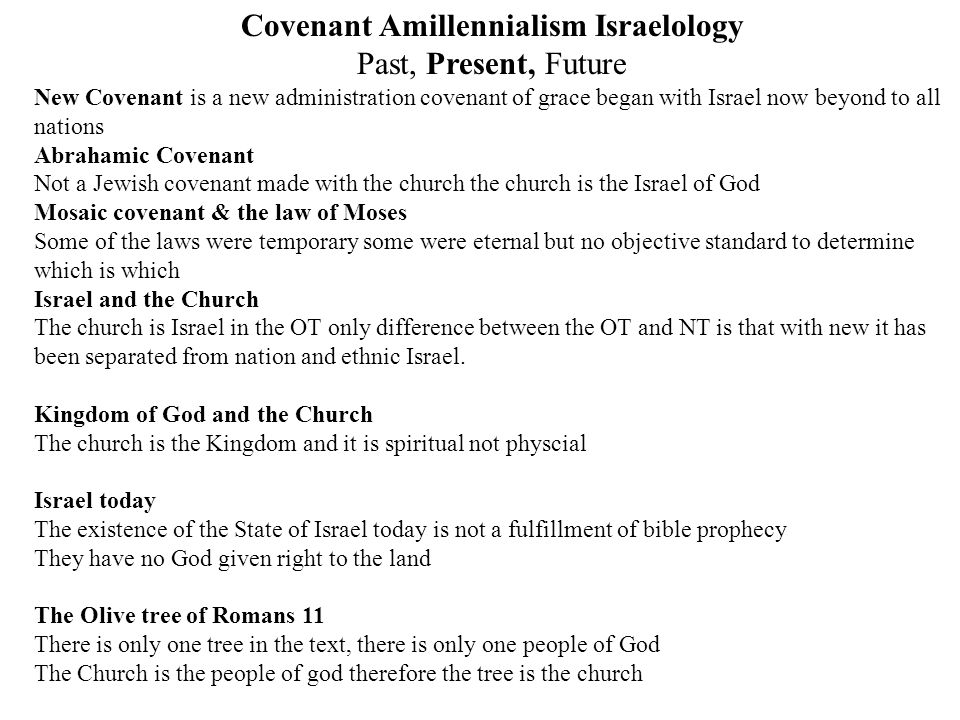 Covenant Amillennialism Israelology
Past, Present, Future

New Covenant is a new administration covenant of grace began with Israel now beyond to all nations
Abrahamic Covenant
Not a Jewish covenant made with the church the church is the Israel of God
Mosaic covenant & the law of Moses
Some of the laws were temporary some were eternal but no objective standard to determine which is which
Israel and the Church
The church is Israel in the OT only difference between the OT and NT is that with new it has been separated from nation and ethnic Israel.

Kingdom of God and the Church
The church is the Kingdom and it is spiritual not physcial

Israel today
The existence of the State of Israel today is not a fulfillment of bible prophecy
They have no God given right to the land

The Olive tree of Romans 11
There is only one tree in the text, there is only one people of God
The Church is the people of god therefore the tree is the church